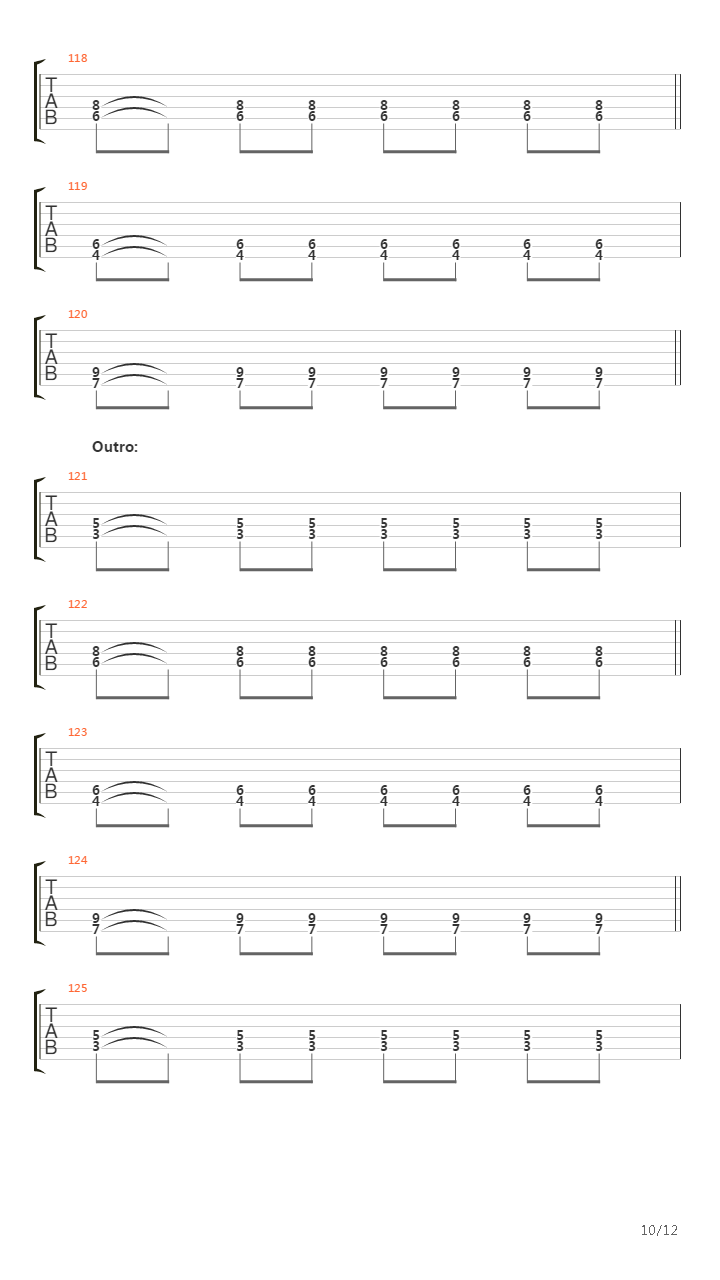 118

T
A
B

8 8 8 8 8 8 8
6 6 6 6 6 6 6

119

T
A
B

6 6 6 6 6 6 6
4 4 4 4 4 4 4

120

T
A
B

9 9 9 9 9 9 9
7 7 7 7 7 7 7

Outro:

121

T
A
B

5 5 5 5 5 5 5
3 3 3 3 3 3 3

122

T
A
B

8 8 8 8 8 8 8
6 6 6 6 6 6 6

123

T
A
B

6 6 6 6 6 6 6
4 4 4 4 4 4 4

124

T
A
B

9 9 9 9 9 9 9
7 7 7 7 7 7 7

125

T
A
B

5 5 5 5 5 5 5
3 3 3 3 3 3 3

10/12